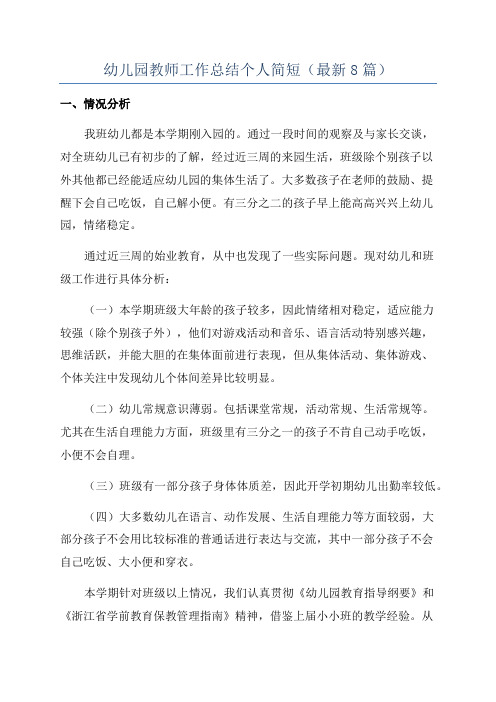 幼儿园教师工作总结个人简短（最新8篇）

一、情况分析

我班幼儿都是本学期刚入园的。通过一段时间的观察及与家长交谈，对全班幼儿已有初步的了解，经过近三周的来园生活，班级除个别孩子以外其他都已经能适应幼儿园的集体生活了。大多数孩子在老师的鼓励、提醒下会自己吃饭，自己解小便。有三分之二的孩子早上能高高兴兴上幼儿园，情绪稳定。

通过近三周的始业教育，从中也发现了一些实际问题。现对幼儿和班级工作进行具体分析：

（一）本学期班级大年龄的孩子较多，因此情绪相对稳定，适应能力较强（除个别孩子外），他们对游戏活动和音乐、语言活动特别感兴趣，思维活跃，并能大胆的在集体面前进行表现，但从集体活动、集体游戏、个体关注中发现幼儿个体间差异比较明显。

（二）幼儿常规意识薄弱。包括课堂常规，活动常规、生活常规等。尤其在生活自理能力方面，班级里有三分之一的孩子不肯自己动手吃饭，小便不会自理。

（三）班级有一部分孩子身体体质差，因此开学初期幼儿出勤率较低。

（四）大多数幼儿在语言、动作发展、生活自理能力等方面较弱，大部分孩子不会用比较标准的普通话进行表达与交流，其中一部分孩子不会自己吃饭、大小便和穿衣。

本学期针对班级以上情况，我们认真贯彻《幼儿园教育指导纲要》和《浙江省学前教育保教管理指南》精神，借鉴上届小小班的教学经验。从